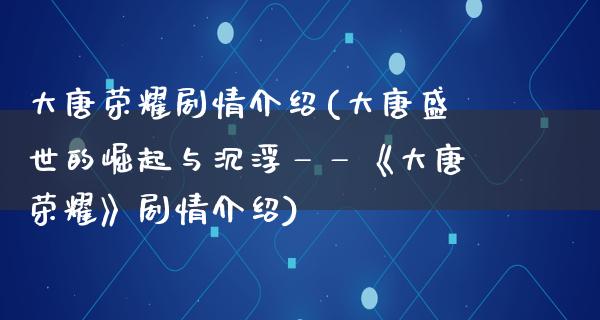 大唐荣耀剧情介绍(大唐盛世的崛起与沉浮——《大唐荣耀》剧情介绍)